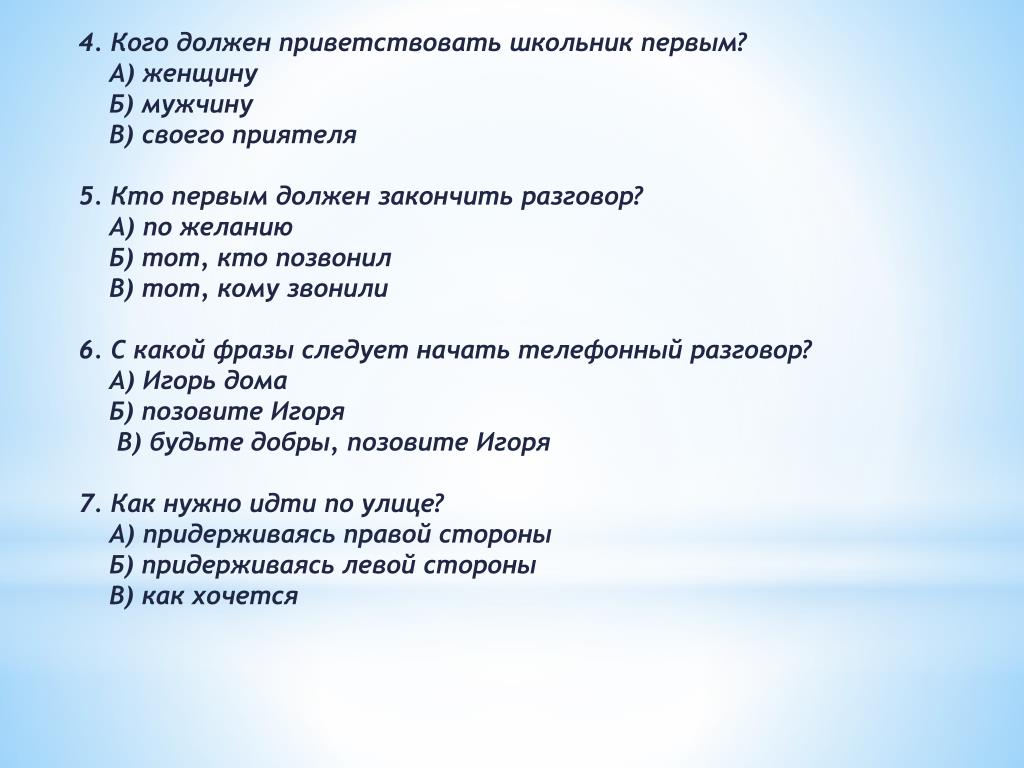 4. Кого должен приветствовать школьник первым?
А) женщину
Б) мужчину
В) своего приятеля

5. Кто первым должен закончить разговор?
А) по желанию
Б) тот, кто позвонил
В) тот, кому звонили

6. С какой фразы следует начать телефонный разговор?
А) Игорь дома
Б) позовите Игоря
В) будьте добры, позовите Игоря

7. Как нужно идти по улице?
А) придерживаясь правой стороны
Б) придерживаясь левой стороны
В) как хочется